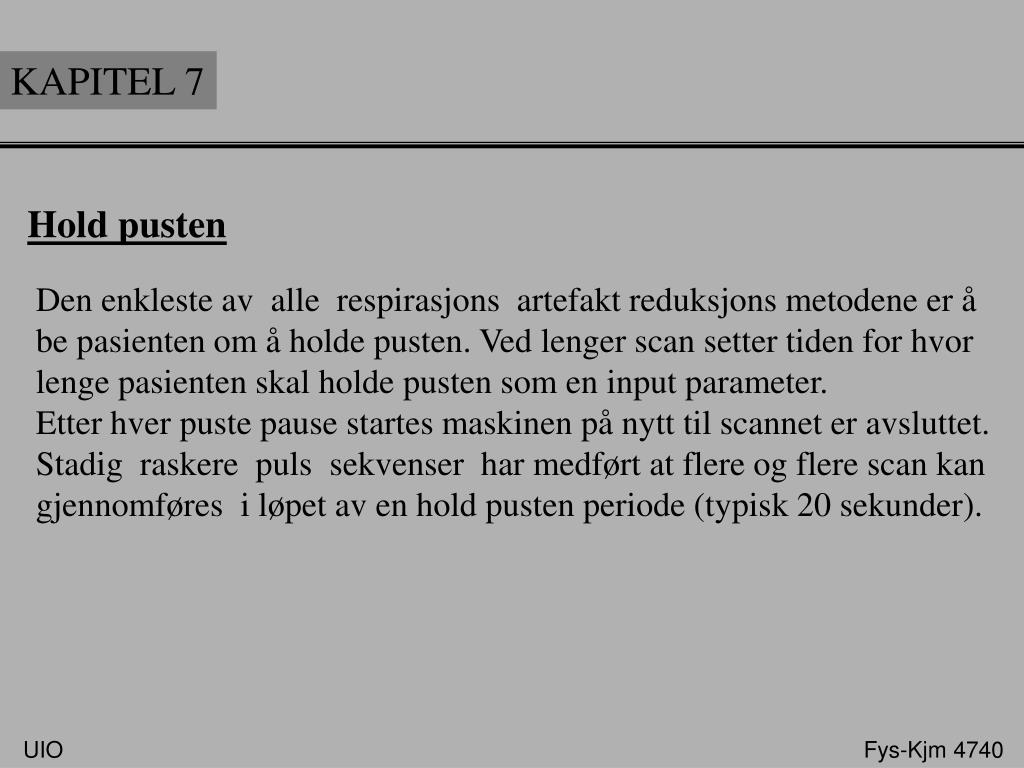 KAPITEL 7

Hold pusten

Den enkleste av alle respirasjons artefakt reduksjons metodene er å be pasienten om å holde pusten. Ved lenger scan setter tiden for hvor lenge pasienten skal holde pusten som en input parameter.
Etter hver puste pause startes maskinen på nytt til scannet er avsluttet.
Stadig raskere puls sekvenser har medført at flere og flere scan kan gjennomføres i løpet av en hold pusten periode (typisk 20 sekunder).

UIO

Fys-Kjm 4740